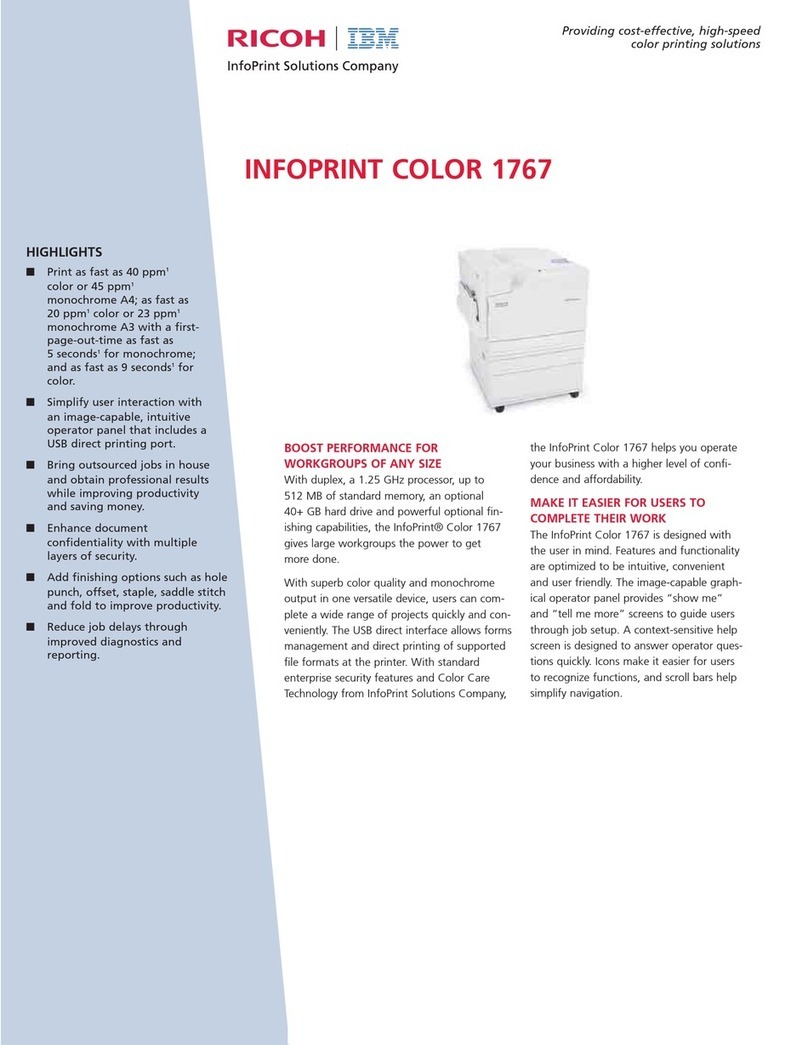 RICOH | IBM
InfoPrint Solutions Company

Providing cost-effective, high-speed color printing solutions

INFOPRINT COLOR 1767

HIGHLIGHTS

■ Print as fast as 40 ppm$^1$ color or 45 ppm$^1$ monochrome A4; as fast as 20 ppm$^1$ color or 23 ppm$^1$ monochrome A3 with a first-page-out-time as fast as 5 seconds$^1$ for monochrome; and as fast as 9 seconds$^1$ for color.

■ Simplify user interaction with an image-capable, intuitive operator panel that includes a USB direct printing port.

■ Bring outsourced jobs in house and obtain professional results while improving productivity and saving money.

■ Enhance document confidentiality with multiple layers of security.

■ Add finishing options such as hole punch, offset, staple, saddle stitch and fold to improve productivity.

■ Reduce job delays through improved diagnostics and reporting.

BOOST PERFORMANCE FOR WORKGROUPS OF ANY SIZE
With duplex, a 1.25 GHz processor, up to 512 MB of standard memory, an optional 40+ GB hard drive and powerful optional finishing capabilities, the InfoPrint® Color 1767 gives large workgroups the power to get more done.

With superb color quality and monochrome output in one versatile device, users can complete a wide range of projects quickly and conveniently. The USB direct interface allows forms management and direct printing of supported file formats at the printer. With standard enterprise security features and Color Care Technology from InfoPrint Solutions Company, the InfoPrint Color 1767 helps you operate your business with a higher level of confidence and affordability.

MAKE IT EASIER FOR USERS TO COMPLETE THEIR WORK
The InfoPrint Color 1767 is designed with the user in mind. Features and functionality are optimized to be intuitive, convenient and user friendly. The image-capable graphical operator panel provides "show me" and "tell me more" screens to guide users through job setup. A context-sensitive help screen is designed to answer operator questions quickly. Icons make it easier for users to recognize functions, and scroll bars help simplify navigation.